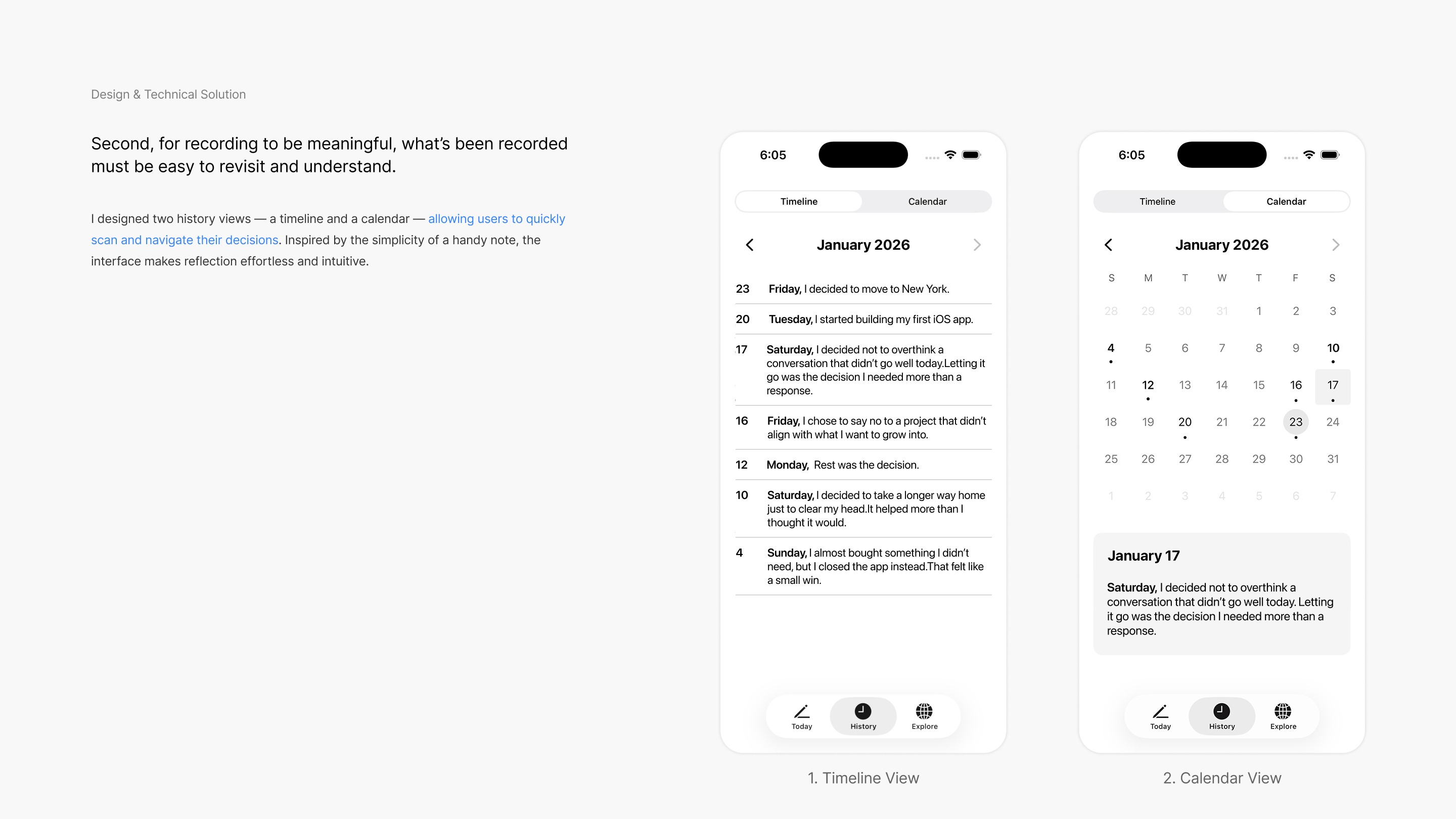 Design & Technical Solution

Second, for recording to be meaningful, what's been recorded must be easy to revisit and understand.

I designed two history views — a timeline and a calendar — allowing users to quickly scan and navigate their decisions. Inspired by the simplicity of a handy note, the interface makes reflection effortless and intuitive.

6:05

Timeline Calendar

January 2026

23 Friday, I decided to move to New York.

20 Tuesday, I started building my first iOS app.

17 Saturday, I decided not to overthink a conversation that didn't go well today.Letting it go was the decision I needed more than a response.

16 Friday, I chose to say no to a project that didn't align with what I want to grow into.

12 Monday, Rest was the decision.

10 Saturday, I decided to take a longer way home just to clear my head.It helped more than I thought it would.

4 Sunday, I almost bought something I didn't need, but I closed the app instead.That felt like a small win.

Today History Explore

1. Timeline View

6:05

Timeline Calendar

January 2026

| S | M | T | W | T | F | S |
|---|---|---|---|---|---|---|
| 28 | 29 | 30 | 31 | 1 | 2 | 3 |
| 4 | 5 | 6 | 7 | 8 | 9 | 10 |
| 11 | 12 | 13 | 14 | 15 | 16 | 17 |
| 18 | 19 | 20 | 21 | 22 | 23 | 24 |
| 25 | 26 | 27 | 28 | 29 | 30 | 31 |
| 1 | 2 | 3 | 4 | 5 | 6 | 7 |

January 17

Saturday, I decided not to overthink a conversation that didn't go well today. Letting it go was the decision I needed more than a response.

Today History Explore

2. Calendar View